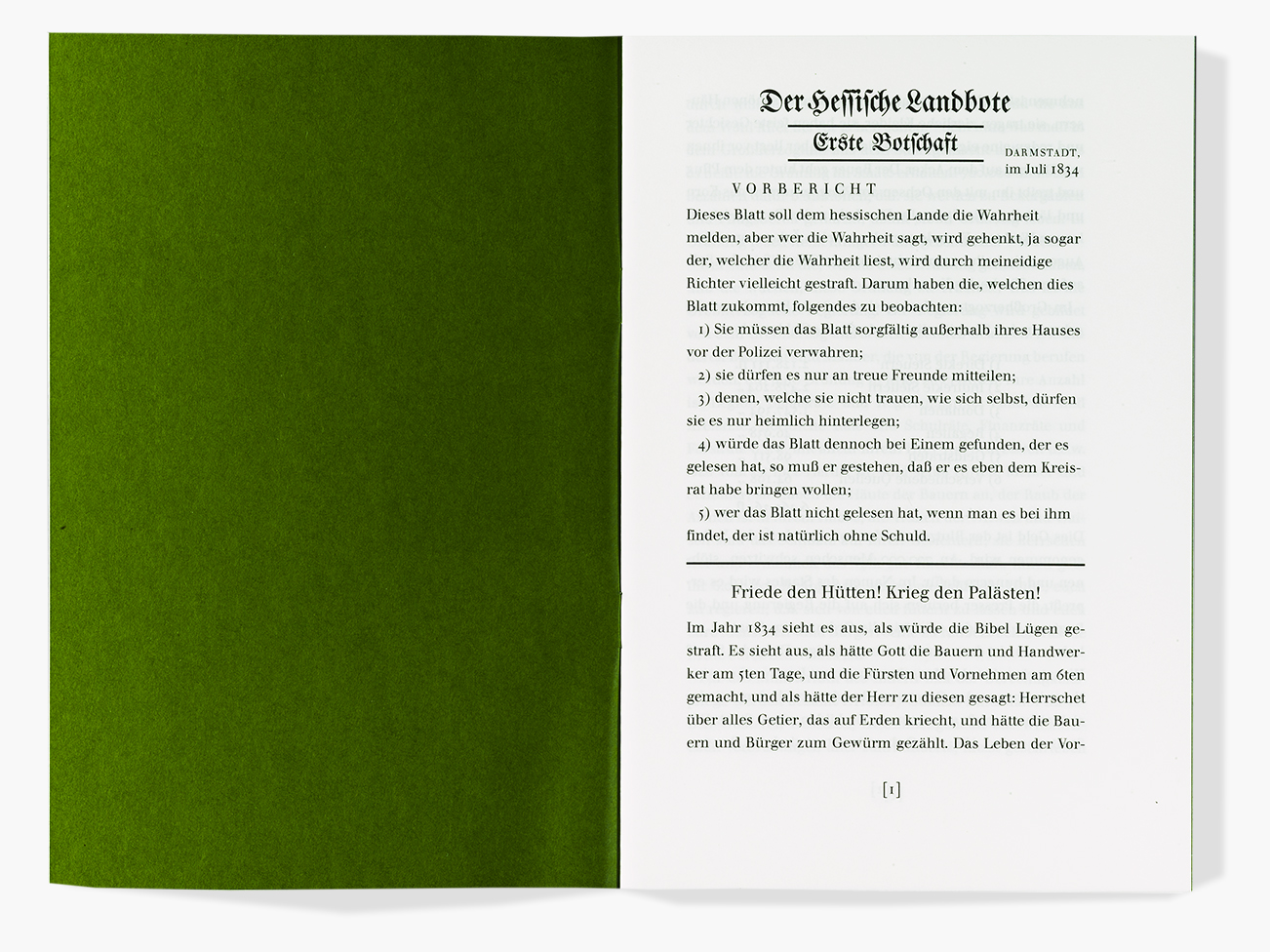 Der Hessische Landbote

Erste Botschaft

DARMSTADT,
im Juli 1834

VORBERICHT

Dieses Blatt soll dem hessischen Lande die Wahrheit melden, aber wer die Wahrheit sagt, wird gehenkt, ja sogar der, welcher die Wahrheit liest, wird durch meineidige Richter vielleicht gestraft. Darum haben die, welchen dies Blatt zukommt, folgendes zu beobachten:

1) Sie müssen das Blatt sorgfältig außerhalb ihres Hauses vor der Polizei verwahren;

2) sie dürfen es nur an treue Freunde mitteilen;

3) denen, welche sie nicht trauen, wie sich selbst, dürfen sie es nur heimlich hinterlegen;

4) würde das Blatt dennoch bei Einem gefunden, der es gelesen hat, so muß er gestehen, daß er es eben dem Kreisrat habe bringen wollen;

5) wer das Blatt nicht gelesen hat, wenn man es bei ihm findet, der ist natürlich ohne Schuld.

Friede den Hütten! Krieg den Palästen!

Im Jahr 1834 sieht es aus, als würde die Bibel Lügen gestraft. Es sieht aus, als hätte Gott die Bauern und Handwerker am 5ten Tage, und die Fürsten und Vornehmen am 6ten gemacht, und als hätte der Herr zu diesen gesagt: Herrschet über alles Getier, das auf Erden kriecht, und hätte die Bauern und Bürger zum Gewürm gezählt. Das Leben der Vor-

[1]